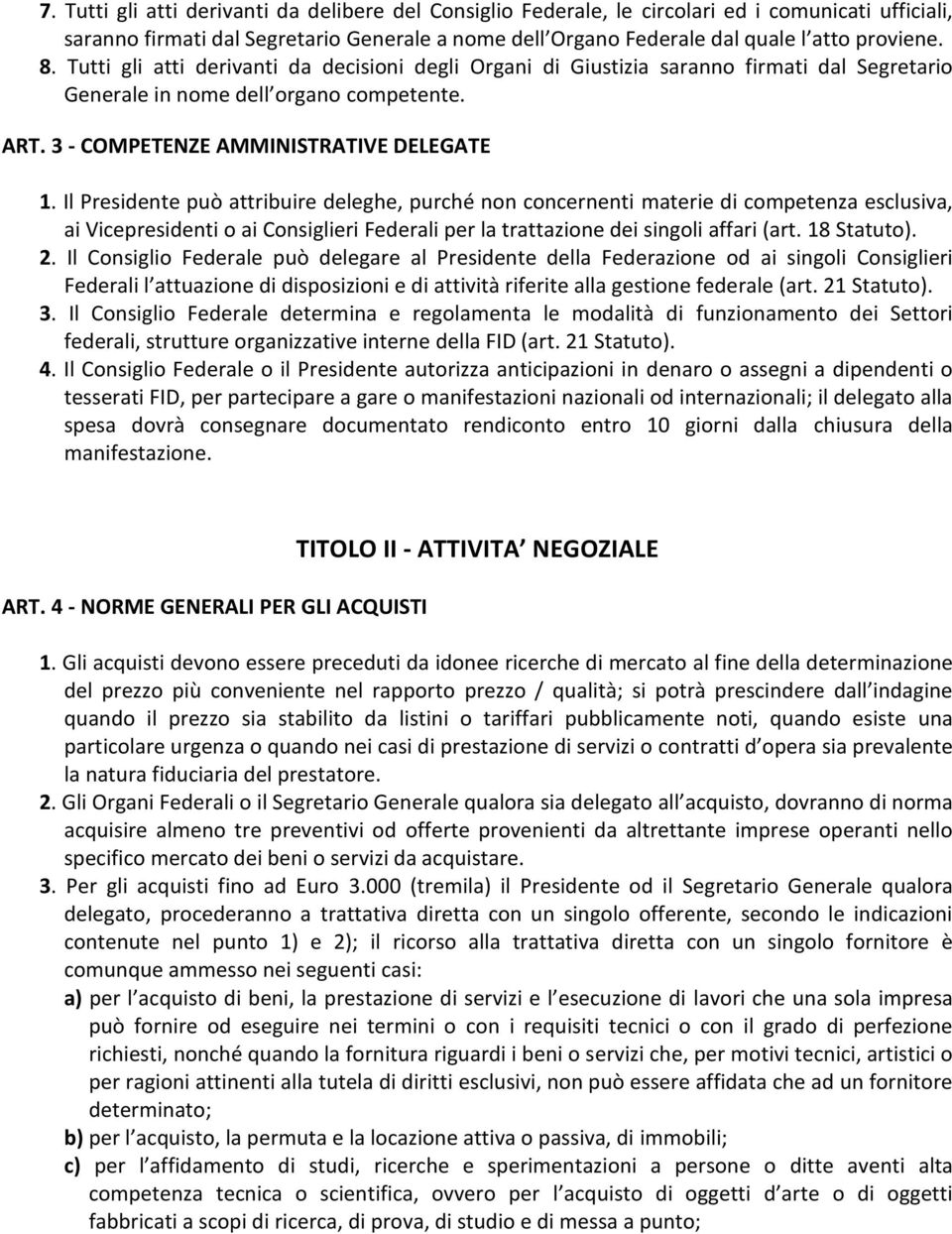 7. Tutti gli atti derivanti da delibere del Consiglio Federale, le circolari ed i comunicati ufficiali, saranno firmati dal Segretario Generale a nome dell Organo Federale dal quale l atto proviene.
8. Tutti gli atti derivanti da decisioni degli Organi di Giustizia saranno firmati dal Segretario Generale in nome dell organo competente.

ART. 3 - COMPETENZE AMMINISTRATIVE DELEGATE

1. Il Presidente può attribuire deleghe, purché non concernenti materie di competenza esclusiva, ai Vicepresidenti o ai Consiglieri Federali per la trattazione dei singoli affari (art. 18 Statuto).
2. Il Consiglio Federale può delegare al Presidente della Federazione od ai singoli Consiglieri Federali l attuazione di disposizioni e di attività riferite alla gestione federale (art. 21 Statuto).
3. Il Consiglio Federale determina e regolamenta le modalità di funzionamento dei Settori federali, strutture organizzative interne della FID (art. 21 Statuto).
4. Il Consiglio Federale o il Presidente autorizza anticipazioni in denaro o assegni a dipendenti o tesserati FID, per partecipare a gare o manifestazioni nazionali od internazionali; il delegato alla spesa dovrà consegnare documentato rendiconto entro 10 giorni dalla chiusura della manifestazione.

TITOLO II - ATTIVITA NEGOZIALE

ART. 4 - NORME GENERALI PER GLI ACQUISTI

1. Gli acquisti devono essere preceduti da idonee ricerche di mercato al fine della determinazione del prezzo più conveniente nel rapporto prezzo / qualità; si potrà prescindere dall indagine quando il prezzo sia stabilito da listini o tariffari pubblicamente noti, quando esiste una particolare urgenza o quando nei casi di prestazione di servizi o contratti d opera sia prevalente la natura fiduciaria del prestatore.
2. Gli Organi Federali o il Segretario Generale qualora sia delegato all acquisto, dovranno di norma acquisire almeno tre preventivi od offerte provenienti da altrettante imprese operanti nello specifico mercato dei beni o servizi da acquistare.
3. Per gli acquisti fino ad Euro 3.000 (tremila) il Presidente od il Segretario Generale qualora delegato, procederanno a trattativa diretta con un singolo offerente, secondo le indicazioni contenute nel punto 1) e 2); il ricorso alla trattativa diretta con un singolo fornitore è comunque ammesso nei seguenti casi:
a) per l acquisto di beni, la prestazione di servizi e l esecuzione di lavori che una sola impresa può fornire od eseguire nei termini o con i requisiti tecnici o con il grado di perfezione richiesti, nonché quando la fornitura riguardi i beni o servizi che, per motivi tecnici, artistici o per ragioni attinenti alla tutela di diritti esclusivi, non può essere affidata che ad un fornitore determinato;
b) per l acquisto, la permuta e la locazione attiva o passiva, di immobili;
c) per l affidamento di studi, ricerche e sperimentazioni a persone o ditte aventi alta competenza tecnica o scientifica, ovvero per l acquisto di oggetti d arte o di oggetti fabbricati a scopi di ricerca, di prova, di studio e di messa a punto;